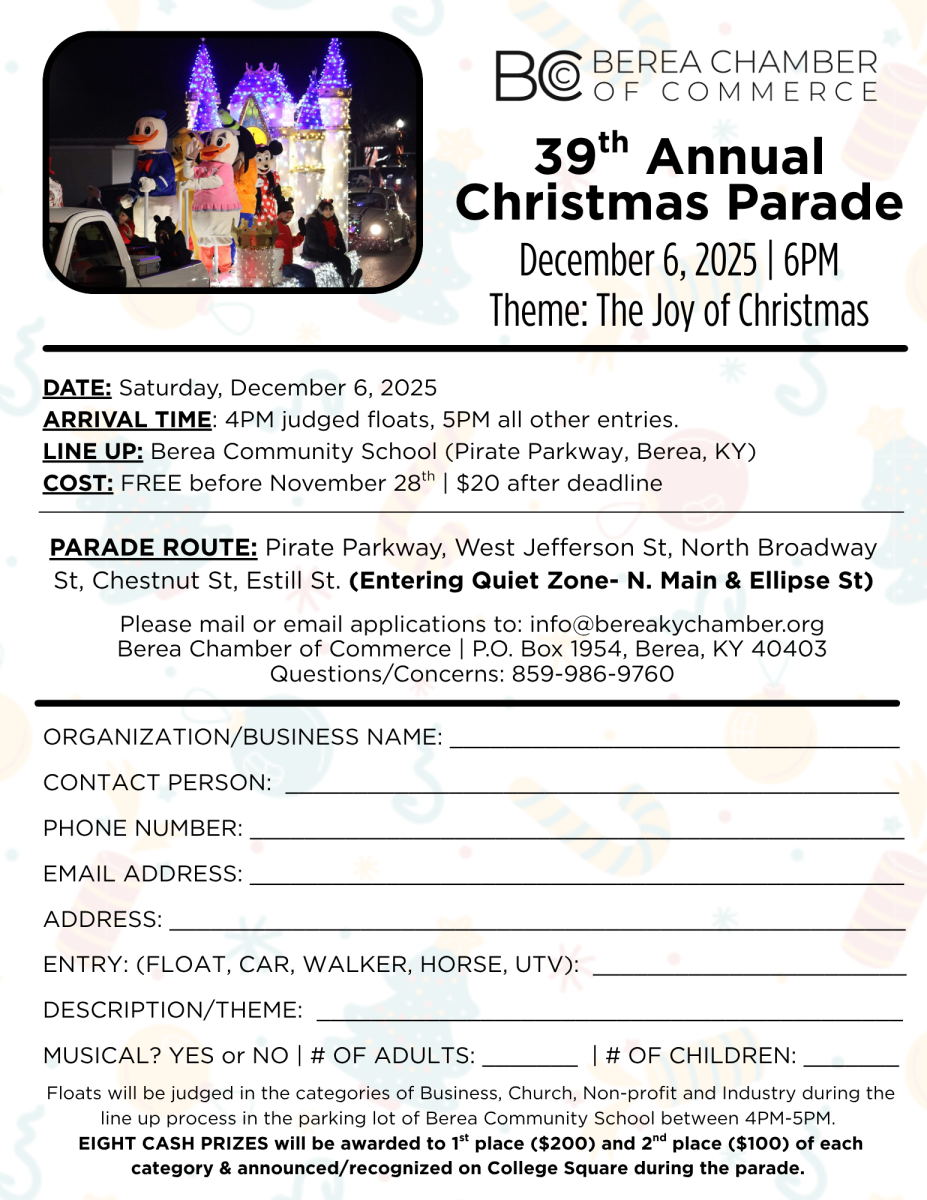 BC BEREA CHAMBER OF COMMERCE

39th Annual Christmas Parade

December 6, 2025 | 6PM

Theme: The Joy of Christmas

DATE: Saturday, December 6, 2025

ARRIVAL TIME: 4PM judged floats, 5PM all other entries.

LINE UP: Berea Community School (Pirate Parkway, Berea, KY)

COST: FREE before November 28th | $20 after deadline

PARADE ROUTE: Pirate Parkway, West Jefferson St, North Broadway St, Chestnut St, Estill St. (Entering Quiet Zone- N. Main & Ellipse St)

Please mail or email applications to: info@bereakychamber.org
Berea Chamber of Commerce | P.O. Box 1954, Berea, KY 40403
Questions/Concerns: 859-986-9760

ORGANIZATION/BUSINESS NAME: ______

CONTACT PERSON: ______

PHONE NUMBER: ______

EMAIL ADDRESS: ______

ADDRESS: ______

ENTRY: (FLOAT, CAR, WALKER, HORSE, UTV): ______

DESCRIPTION/THEME: ______

MUSICAL? YES or NO | # OF ADULTS: ______ | # OF CHILDREN: ______

Floats will be judged in the categories of Business, Church, Non-profit and Industry during the line up process in the parking lot of Berea Community School between 4PM-5PM.

EIGHT CASH PRIZES will be awarded to 1st place ($200) and 2nd place ($100) of each category & announced/recognized on College Square during the parade.